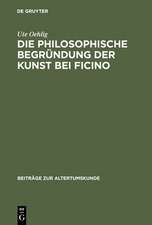 DE GRUYTER

Ute Oehlig

DIE PHILOSOPHISCHE BEGRÜNDUNG DER KUNST BEI FICINO

BEITRÄGE ZUR ALTERTUMSKUNDE

DE G